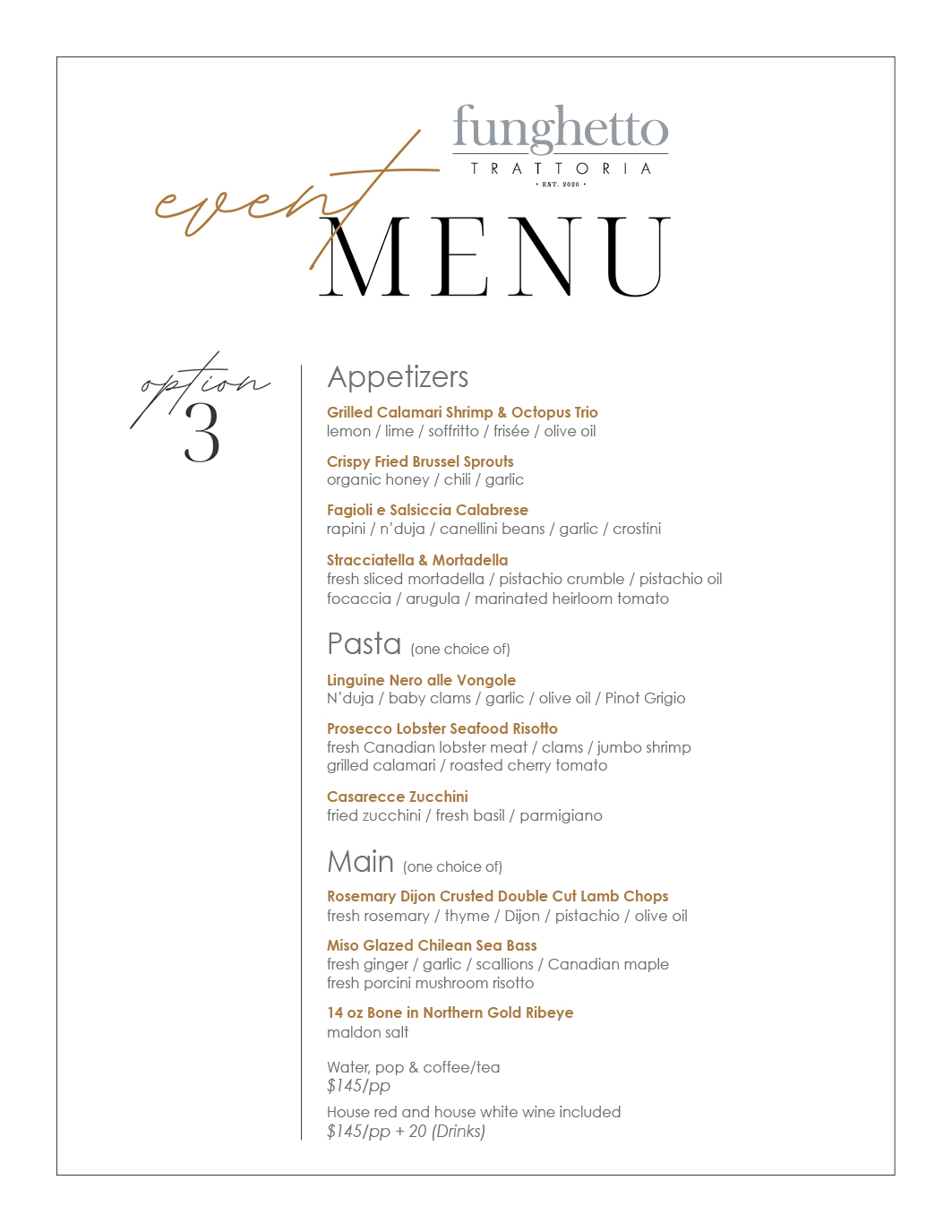 funghetto
TRATTORIA
• EST. 2020 •

event
MENU

option
3

Appetizers

Grilled Calamari Shrimp & Octopus Trio
lemon / lime / soffritto / frisée / olive oil

Crispy Fried Brussel Sprouts
organic honey / chili / garlic

Fagioli e Salsiccia Calabrese
rapini / n'duja / canellini beans / garlic / crostini

Stracciatella & Mortadella
fresh sliced mortadella / pistachio crumble / pistachio oil
focaccia / arugula / marinated heirloom tomato

Pasta (one choice of)

Linguine Nero alle Vongole
N'duja / baby clams / garlic / olive oil / Pinot Grigio

Prosecco Lobster Seafood Risotto
fresh Canadian lobster meat / clams / jumbo shrimp
grilled calamari / roasted cherry tomato

Casarecce Zucchini
fried zucchini / fresh basil / parmigiano

Main (one choice of)

Rosemary Dijon Crusted Double Cut Lamb Chops
fresh rosemary / thyme / Dijon / pistachio / olive oil

Miso Glazed Chilean Sea Bass
fresh ginger / garlic / scallions / Canadian maple
fresh porcini mushroom risotto

14 oz Bone in Northern Gold Ribeye
maldon salt

Water, pop & coffee/tea
$145/pp

House red and house white wine included
$145/pp + 20 (Drinks)